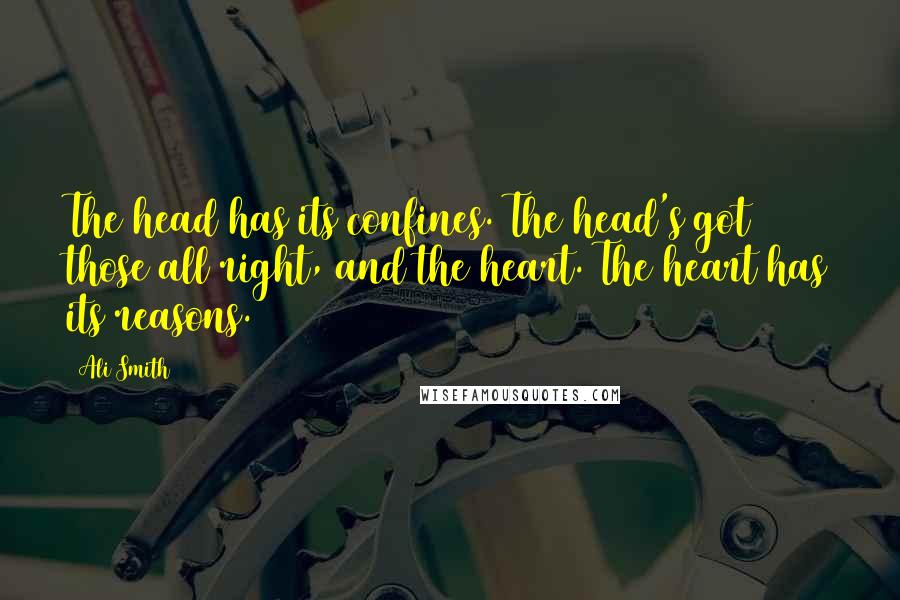 The head has its confines. The head's got those all right, and the heart. The heart has its reasons.

Ali Smith

WISEFAMOUSQUOTES.COM